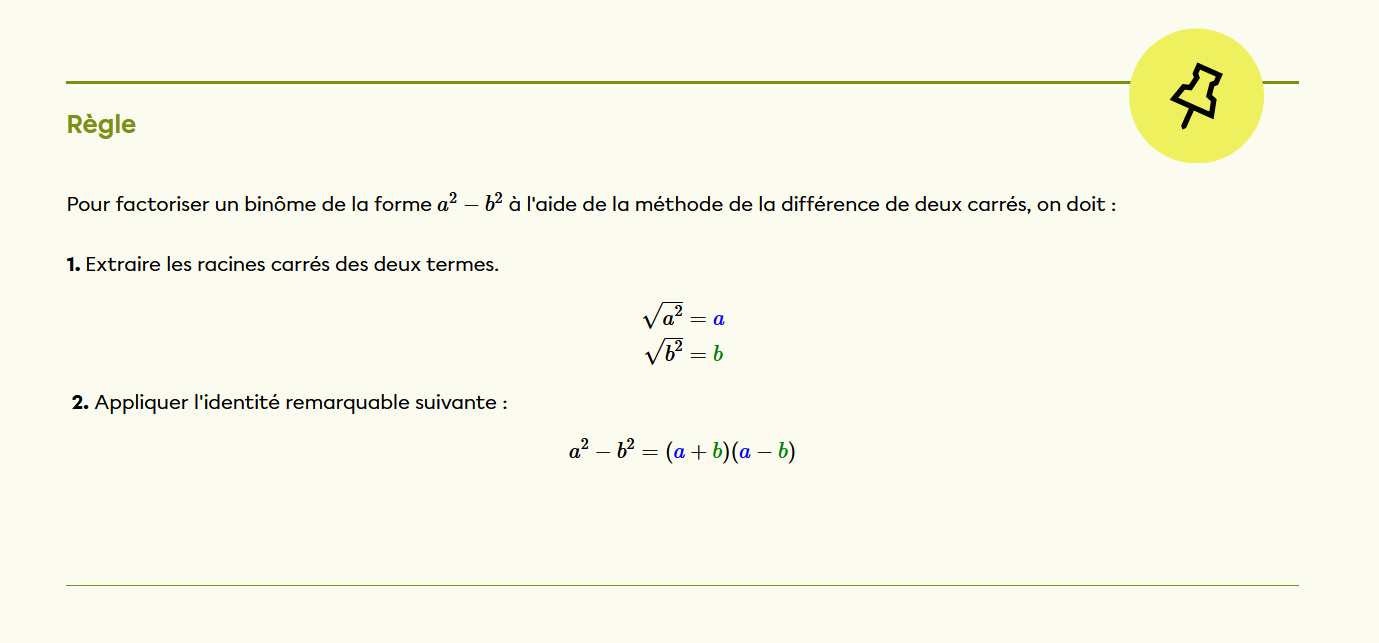 Règle

Pour factoriser un binôme de la forme $a^2 - b^2$ à l'aide de la méthode de la différence de deux carrés, on doit :

**1.** Extraire les racines carrés des deux termes.

$\sqrt{a^2} = a$
$\sqrt{b^2} = b$

**2.** Appliquer l'identité remarquable suivante :

$a^2 - b^2 = (a + b)(a - b)$